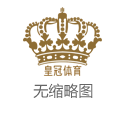 皇冠体育
无缩略图